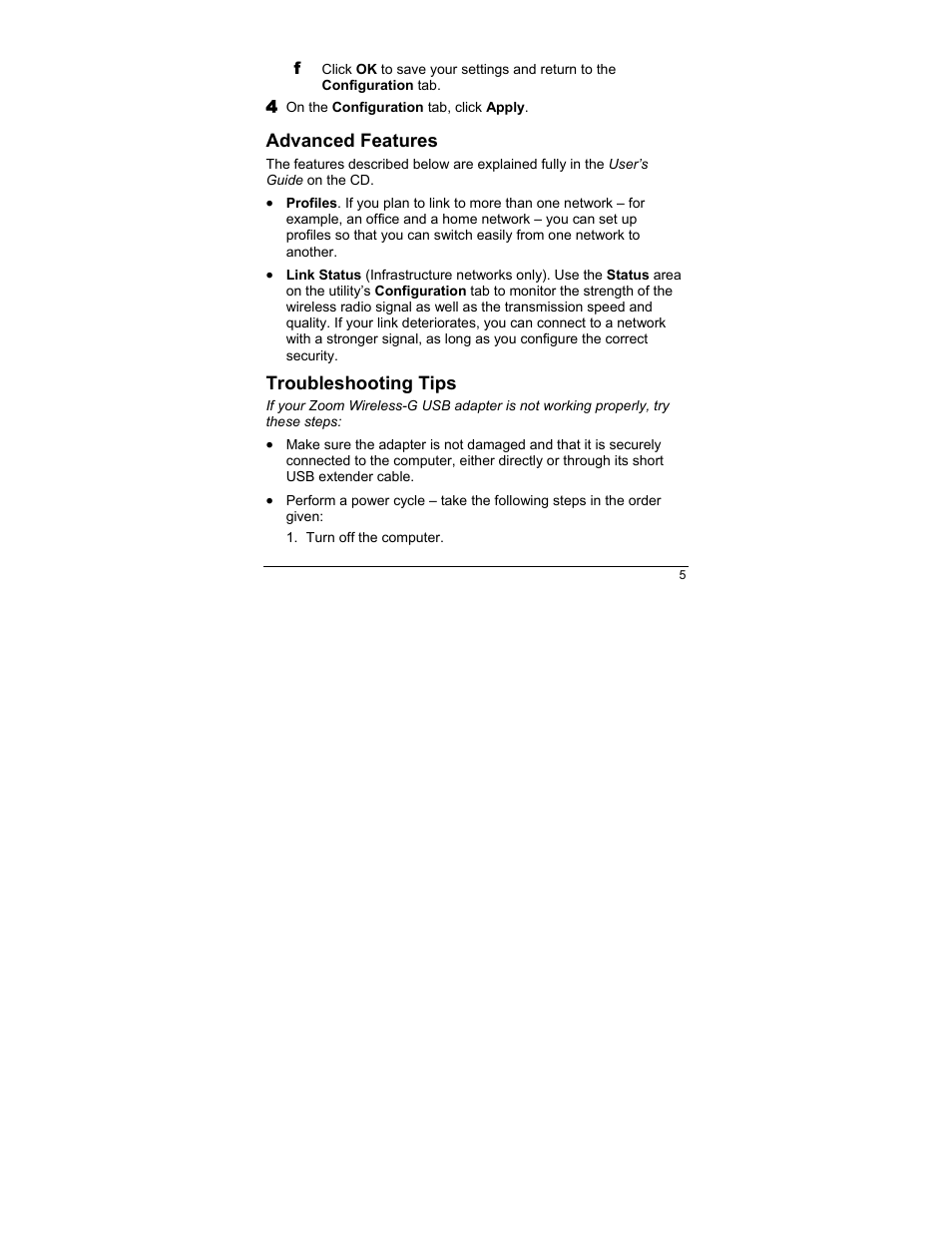 f Click OK to save your settings and return to the Configuration tab.

4 On the Configuration tab, click Apply.

Advanced Features

The features described below are explained fully in the User's Guide on the CD.

• Profiles. If you plan to link to more than one network – for example, an office and a home network – you can set up profiles so that you can switch easily from one network to another.

• Link Status (Infrastructure networks only). Use the Status area on the utility's Configuration tab to monitor the strength of the wireless radio signal as well as the transmission speed and quality. If your link deteriorates, you can connect to a network with a stronger signal, as long as you configure the correct security.

Troubleshooting Tips

If your Zoom Wireless-G USB adapter is not working properly, try these steps:

• Make sure the adapter is not damaged and that it is securely connected to the computer, either directly or through its short USB extender cable.

• Perform a power cycle – take the following steps in the order given:

1. Turn off the computer.

5